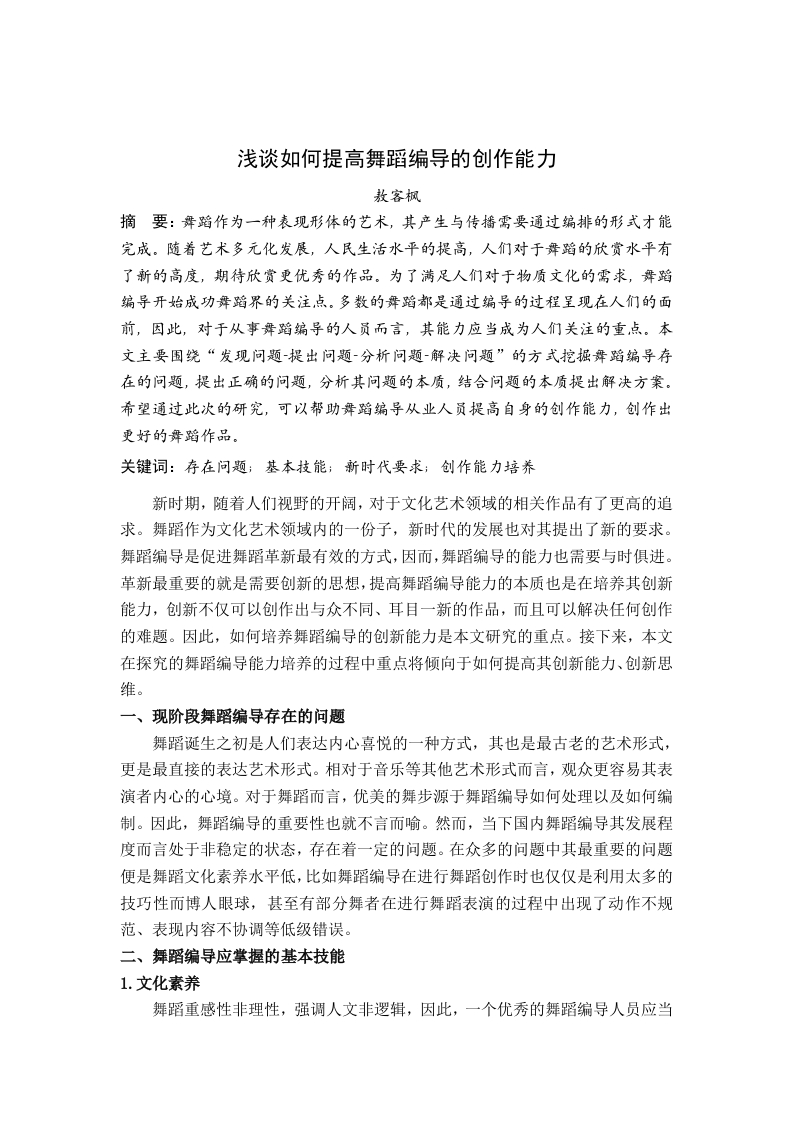 浅谈如何提高舞蹈编导的创作能力

敖客枫

摘　要：舞蹈作为一种表现形体的艺术，其产生与传播需要通过编排的形式才能完成。随着艺术多元化发展，人民生活水平的提高，人们对于舞蹈的欣赏水平有了新的高度，期待欣赏更优秀的作品。为了满足人们对于物质文化的需求，舞蹈编导开始成功舞蹈界的关注点。多数的舞蹈都是通过编导的过程呈现在人们的面前，因此，对于从事舞蹈编导的人员而言，其能力应当成为人们关注的重点。本文主要围绕“发现问题-提出问题-分析问题-解决问题”的方式挖掘舞蹈编导存在的问题，提出正确的问题，分析其问题的本质，结合问题的本质提出解决方案。希望通过此次的研究，可以帮助舞蹈编导从业人员提高自身的创作能力，创作出更好的舞蹈作品。

关键词：存在问题；基本技能；新时代要求；创作能力培养

新时期，随着人们视野的开阔，对于文化艺术领域的相关作品有了更高的追求。舞蹈作为文化艺术领域内的一份子，新时代的发展也对其提出了新的要求。舞蹈编导是促进舞蹈革新最有效的方式，因而，舞蹈编导的能力也需要与时俱进。革新最重要的就是需要创新的思想，提高舞蹈编导能力的本质也是在培养其创新能力，创新不仅可以创作出与众不同、耳目一新的作品，而且可以解决任何创作的难题。因此，如何培养舞蹈编导的创新能力是本文研究的重点。接下来，本文在探究的舞蹈编导能力培养的过程中重点将倾向于如何提高其创新能力、创新思维。

一、现阶段舞蹈编导存在的问题

舞蹈诞生之初是人们表达内心喜悦的一种方式，其也是最古老的艺术形式，更是最直接的表达艺术形式。相对于音乐等其他艺术形式而言，观众更容易其表演者内心的心境。对于舞蹈而言，优美的舞步源于舞蹈编导如何处理以及如何编制。因此，舞蹈编导的重要性也就不言而喻。然而，当下国内舞蹈编导其发展程度而言处于非稳定的状态，存在着一定的问题。在众多的问题中其最重要的问题便是舞蹈文化素养水平低，比如舞蹈编导在进行舞蹈创作时也仅仅是利用太多的技巧性而博人眼球，甚至有部分舞者在进行舞蹈表演的过程中出现了动作不规范、表现内容不协调等低级错误。

二、舞蹈编导应掌握的基本技能

1. 文化素养

舞蹈重感性非理性，强调人文非逻辑，因此，一个优秀的舞蹈编导人员应当